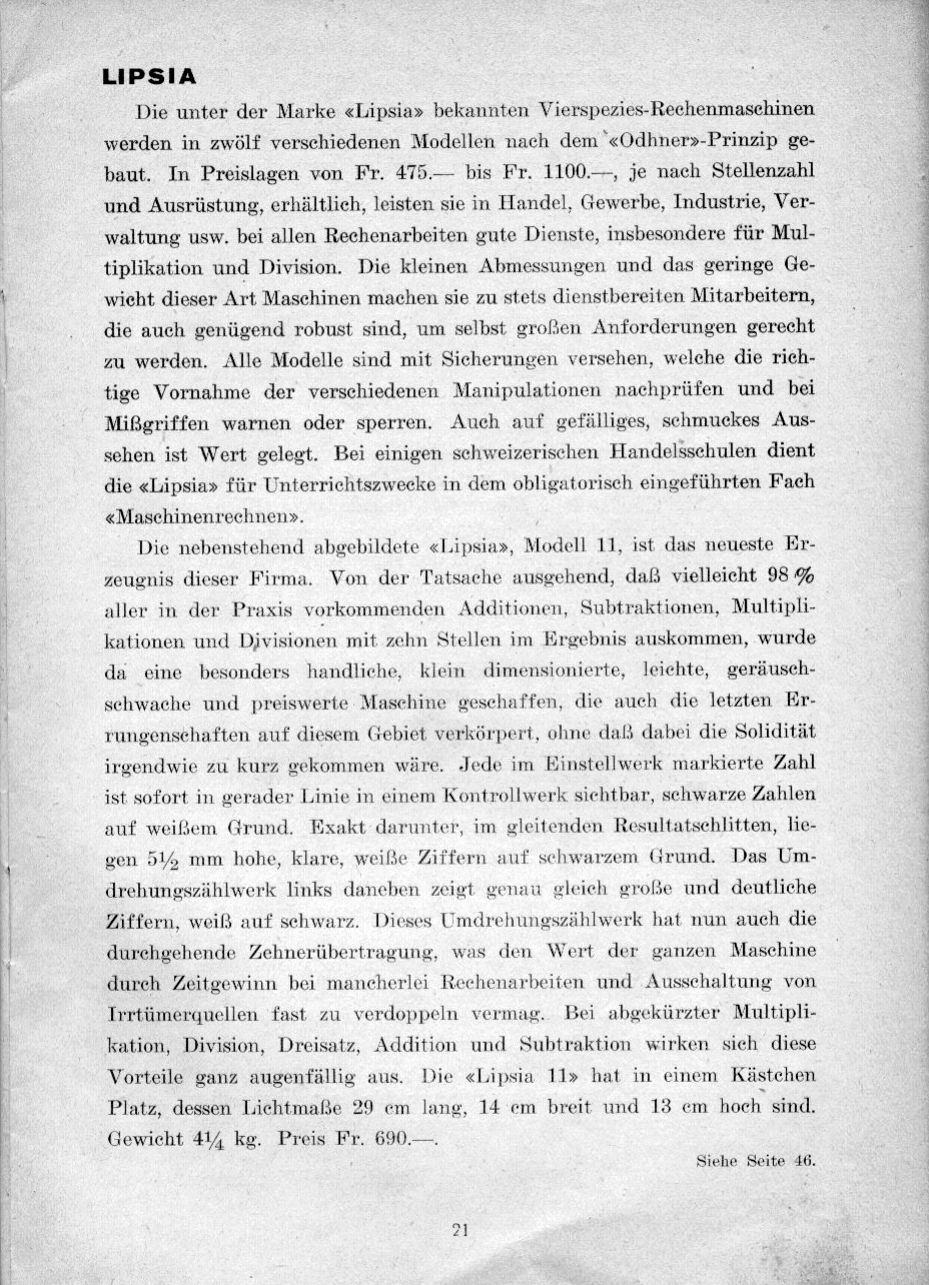 LIPSIA

Die unter der Marke «Lipsia» bekannten Vierspezies-Rechenmaschinen werden in zwölf verschiedenen Modellen nach dem «Odhner»-Prinzip gebaut. In Preislagen von Fr. 475.— bis Fr. 1100.—, je nach Stellenzahl und Ausrüstung, erhältlich, leisten sie in Handel, Gewerbe, Industrie, Verwaltung usw. bei allen Rechenarbeiten gute Dienste, insbesondere für Multiplikation und Division. Die kleinen Abmessungen und das geringe Gewicht dieser Art Maschinen machen sie zu stets dienstbereiten Mitarbeitern, die auch genügend robust sind, um selbst großen Anforderungen gerecht zu werden. Alle Modelle sind mit Sicherungen versehen, welche die richtige Vornahme der verschiedenen Manipulationen nachprüfen und bei Mißgriffen warnen oder sperren. Auch auf gefälliges, schmuckes Aussehen ist Wert gelegt. Bei einigen schweizerischen Handelsschulen dient die «Lipsia» für Unterrichtszwecke in dem obligatorisch eingeführten Fach «Maschinenrechnen».

Die nebenstehend abgebildete «Lipsia», Modell 11, ist das neueste Erzeugnis dieser Firma. Von der Tatsache ausgehend, daß vielleicht 98 % aller in der Praxis vorkommenden Additionen, Subtraktionen, Multiplikationen und Divisionen mit zehn Stellen im Ergebnis auskommen, wurde da eine besonders handliche, klein dimensionierte, leichte, geräuschschwache und preiswerte Maschine geschaffen, die auch die letzten Errungenschaften auf diesem Gebiet verkörpert, ohne daß dabei die Solidität irgendwie zu kurz gekommen wäre. Jede im Einstellwerk markierte Zahl ist sofort in gerader Linie in einem Kontrollwerk sichtbar, schwarze Zahlen auf weißem Grund. Exakt darunter, im gleitenden Resultatschlitten, liegen $5\frac{1}{2}$ mm hohe, klare, weiße Ziffern auf schwarzem Grund. Das Umdrehungszählwerk links daneben zeigt genau gleich große und deutliche Ziffern, weiß auf schwarz. Dieses Umdrehungszählwerk hat nun auch die durchgehende Zehnerübertragung, was den Wert der ganzen Maschine durch Zeitgewinn bei mancherlei Rechenarbeiten und Ausschaltung von Irrtümerquellen fast zu verdoppeln vermag. Bei abgekürzter Multiplikation, Division, Dreisatz, Addition und Subtraktion wirken sich diese Vorteile ganz augenfällig aus. Die «Lipsia 11» hat in einem Kästchen Platz, dessen Lichtmaße 29 cm lang, 14 cm breit und 13 cm hoch sind. Gewicht $4\frac{1}{4}$ kg. Preis Fr. 690.—.

Siehe Seite 46.

21